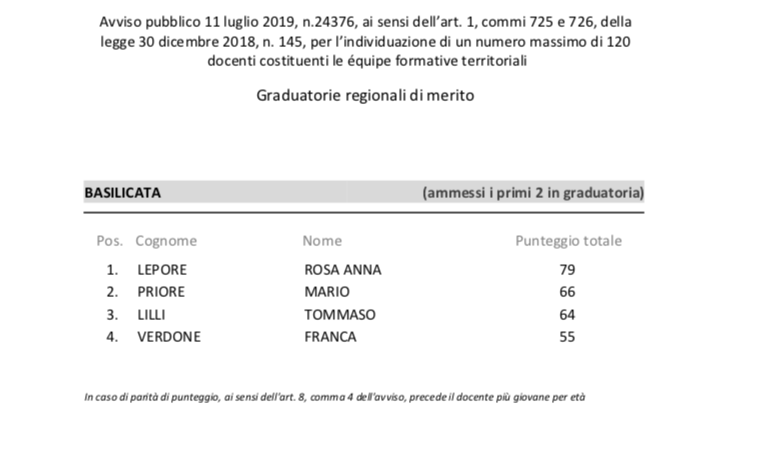 Avviso pubblico 11 luglio 2019, n.24376, ai sensi dell'art. 1, commi 725 e 726, della legge 30 dicembre 2018, n. 145, per l'individuazione di un numero massimo di 120 docenti costituenti le équipe formative territoriali

Graduatorie regionali di merito

BASILICATA (ammessi i primi 2 in graduatoria)

| Pos. | Cognome | Nome | Punteggio totale |
|---|---|---|---|
| 1. | LEPORE | ROSA ANNA | 79 |
| 2. | PRIORE | MARIO | 66 |
| 3. | LILLI | TOMMASO | 64 |
| 4. | VERDONE | FRANCA | 55 |

In caso di parità di punteggio, ai sensi dell'art. 8, comma 4 dell'avviso, precede il docente più giovane per età